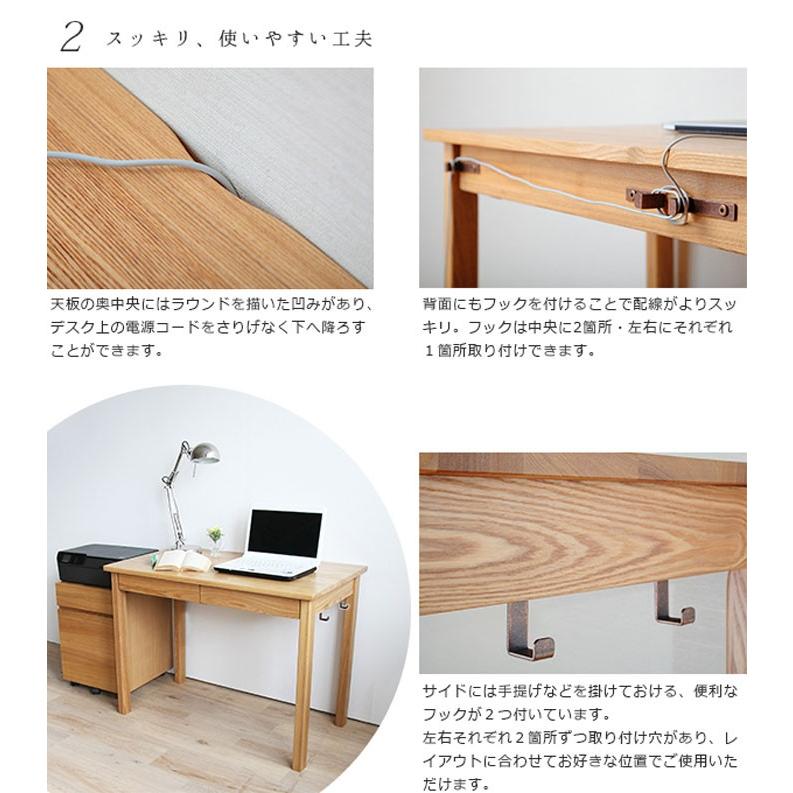 2 スッキリ、使いやすい工夫

天板の奥中央にはラウンドを描いた凹みがあり、デスク上の電源コードをさりげなく下へ降ろすことができます。

背面にもフックを付けることで配線がよりスッキリ。フックは中央に2箇所・左右にそれぞれ１箇所取り付けできます。

サイドには手提げなどを掛けておける、便利なフックが２つ付いています。
左右それぞれ２箇所ずつ取り付け穴があり、レイアウトに合わせてお好きな位置でご使用いただけます。